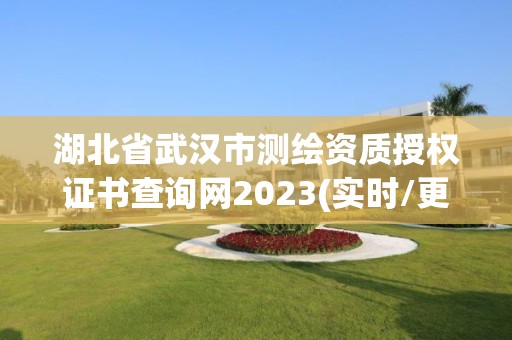 湖北省武汉市测绘资质授权证书查询网2023(实时/更